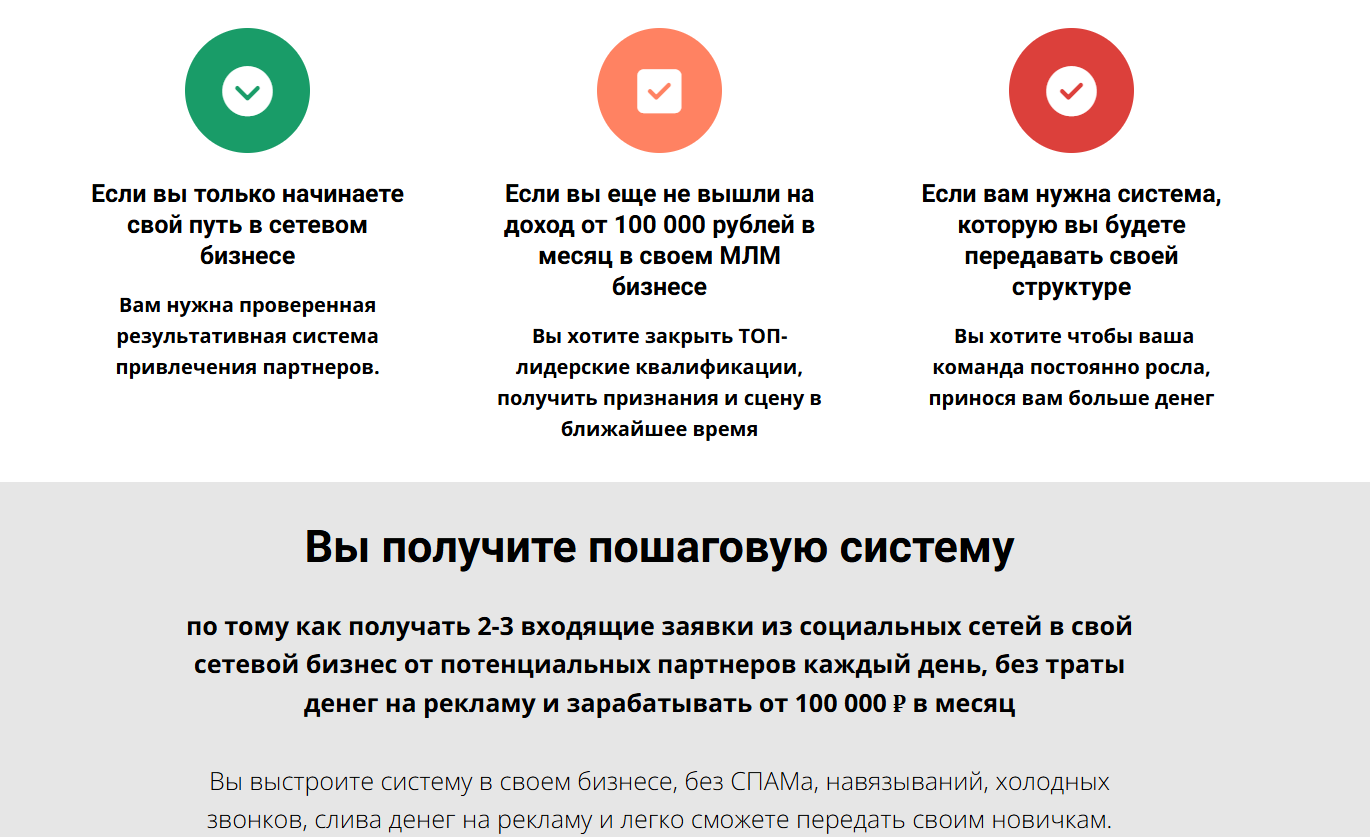 Если вы только начинаете свой путь в сетевом бизнесе

Вам нужна проверенная результативная система привлечения партнеров.

Если вы еще не вышли на доход от 100 000 рублей в месяц в своем МЛМ бизнесе

Вы хотите закрыть ТОП-лидерские квалификации, получить признания и сцену в ближайшее время

Если вам нужна система, которую вы будете передавать своей структуре

Вы хотите чтобы ваша команда постоянно росла, принося вам больше денег

Вы получите пошаговую систему

по тому как получать 2-3 входящие заявки из социальных сетей в свой сетевой бизнес от потенциальных партнеров каждый день, без траты денег на рекламу и зарабатывать от 100 000 ₽ в месяц

Вы выстроите систему в своем бизнесе, без СПАМа, навязываний, холодных звонков, слива денег на рекламу и легко сможете передать своим новичкам.